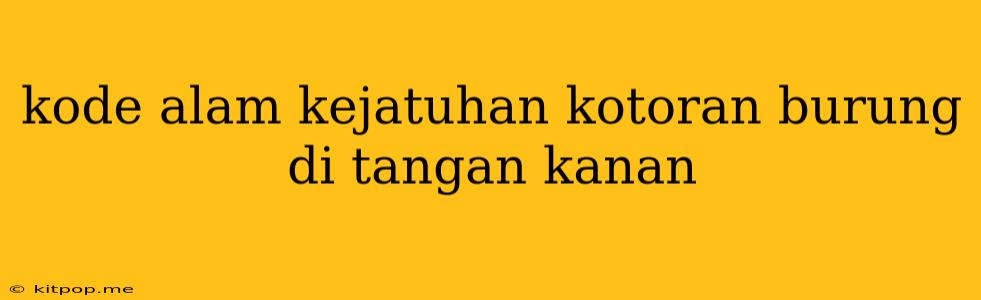 kode alam kejatuhan kotoran burung di tangan kanan

© kitpop.me